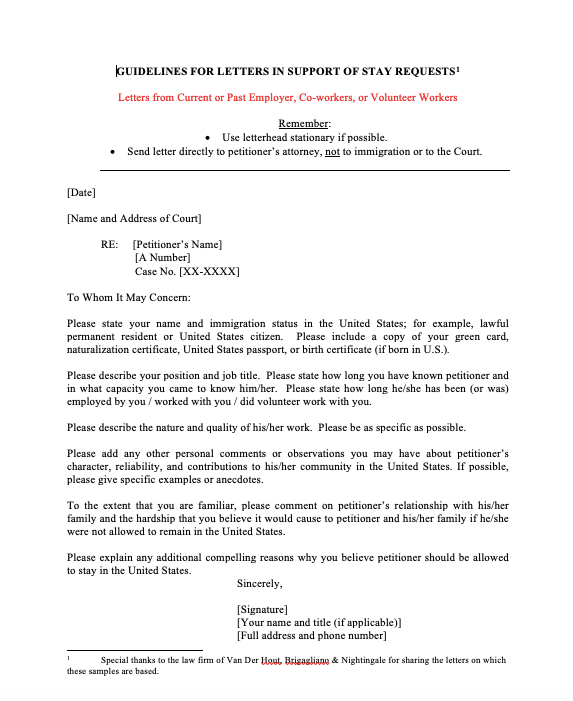 GUIDELINES FOR LETTERS IN SUPPORT OF STAY REQUESTS$^1$

Letters from Current or Past Employer, Co-workers, or Volunteer Workers

Remember:
• Use letterhead stationary if possible.
• Send letter directly to petitioner's attorney, not to immigration or to the Court.

[Date]

[Name and Address of Court]

RE: [Petitioner's Name]
[A Number]
Case No. [XX-XXXX]

To Whom It May Concern:

Please state your name and immigration status in the United States; for example, lawful permanent resident or United States citizen. Please include a copy of your green card, naturalization certificate, United States passport, or birth certificate (if born in U.S.).

Please describe your position and job title. Please state how long you have known petitioner and in what capacity you came to know him/her. Please state how long he/she has been (or was) employed by you / worked with you / did volunteer work with you.

Please describe the nature and quality of his/her work. Please be as specific as possible.

Please add any other personal comments or observations you may have about petitioner's character, reliability, and contributions to his/her community in the United States. If possible, please give specific examples or anecdotes.

To the extent that you are familiar, please comment on petitioner's relationship with his/her family and the hardship that you believe it would cause to petitioner and his/her family if he/she were not allowed to remain in the United States.

Please explain any additional compelling reasons why you believe petitioner should be allowed to stay in the United States.

Sincerely,

[Signature]
[Your name and title (if applicable)]
[Full address and phone number]

$^1$ Special thanks to the law firm of Van Der Hout, Brigagliano & Nightingale for sharing the letters on which these samples are based.